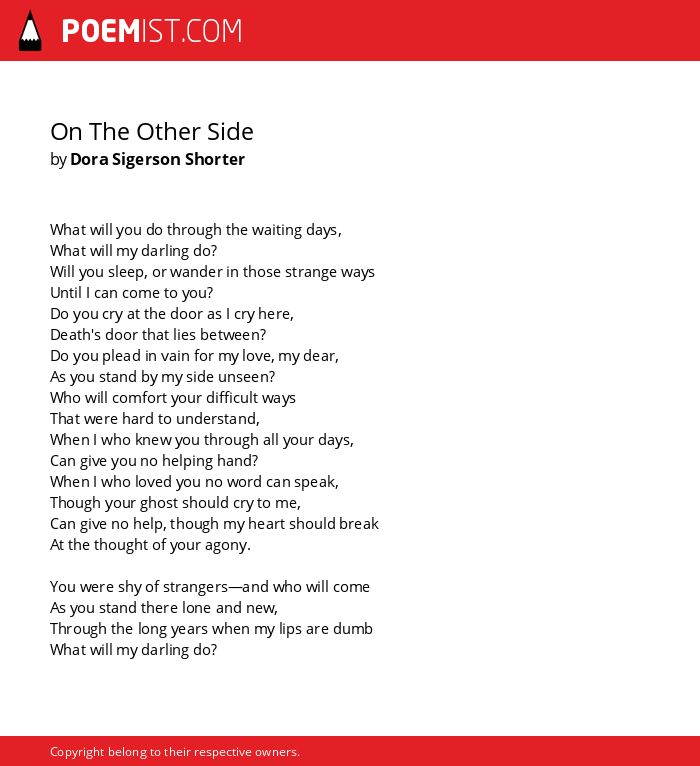 POEMIST.COM

On The Other Side
by Dora Sigerson Shorter

What will you do through the waiting days,
What will my darling do?
Will you sleep, or wander in those strange ways
Until I can come to you?
Do you cry at the door as I cry here,
Death's door that lies between?
Do you plead in vain for my love, my dear,
As you stand by my side unseen?
Who will comfort your difficult ways
That were hard to understand,
When I who knew you through all your days,
Can give you no helping hand?
When I who loved you no word can speak,
Though your ghost should cry to me,
Can give no help, though my heart should break
At the thought of your agony.

You were shy of strangers—and who will come
As you stand there lone and new,
Through the long years when my lips are dumb
What will my darling do?

Copyright belong to their respective owners.